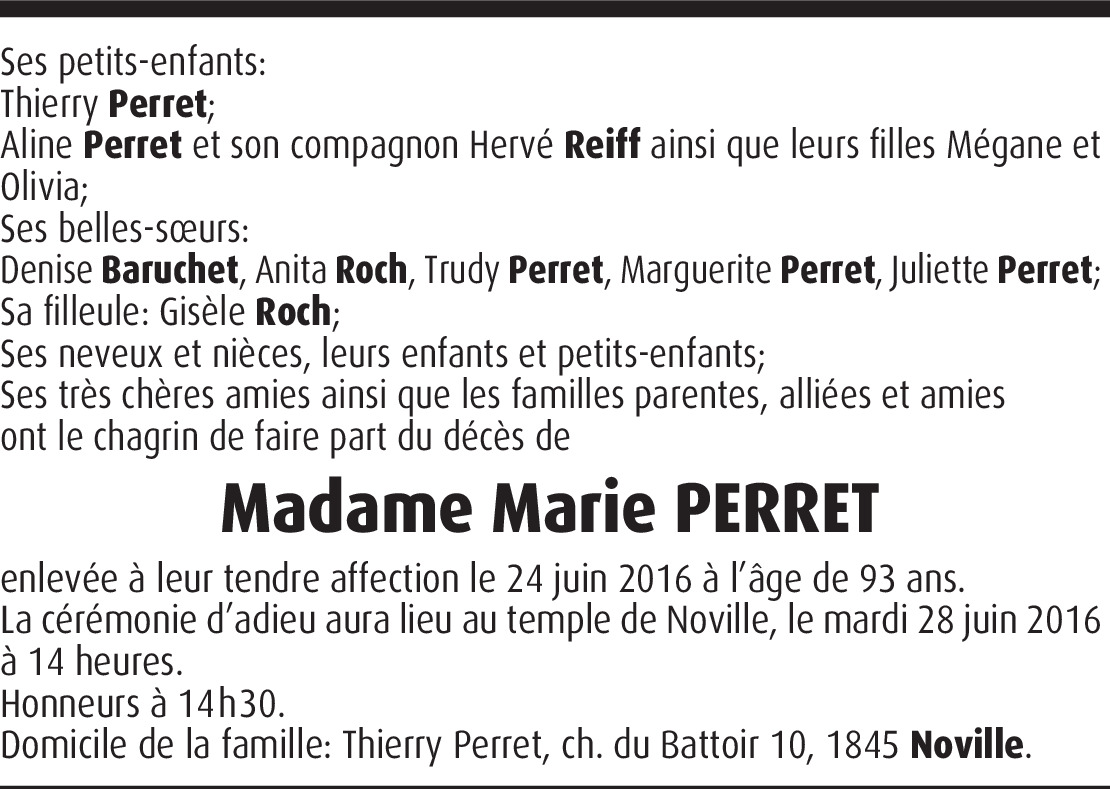 Ses petits-enfants:
Thierry Perret;
Aline Perret et son compagnon Hervé Reiff ainsi que leurs filles Mégane et Olivia;
Ses belles-sœurs:
Denise Baruchet, Anita Roch, Trudy Perret, Marguerite Perret, Juliette Perret;
Sa filleule: Gisèle Roch;
Ses neveux et nièces, leurs enfants et petits-enfants;
Ses très chères amies ainsi que les familles parentes, alliées et amies ont le chagrin de faire part du décès de

Madame Marie PERRET

enlevée à leur tendre affection le 24 juin 2016 à l'âge de 93 ans.
La cérémonie d'adieu aura lieu au temple de Noville, le mardi 28 juin 2016 à 14 heures.
Honneurs à 14h30.
Domicile de la famille: Thierry Perret, ch. du Battoir 10, 1845 Noville.